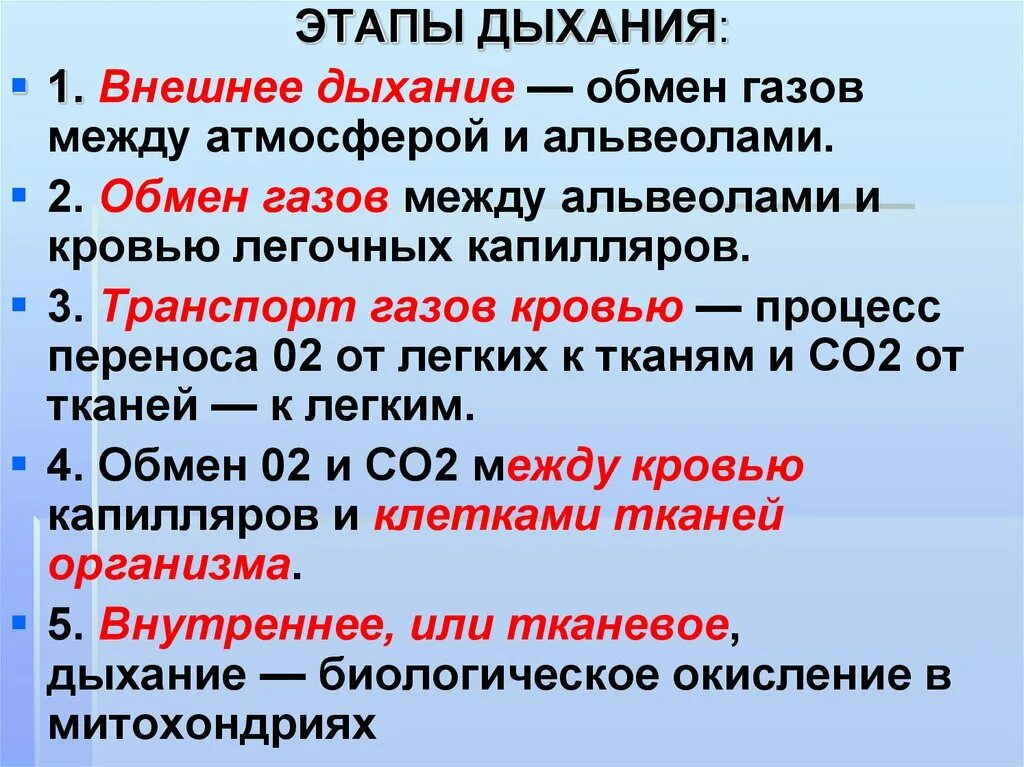 ЭТАПЫ ДЫХАНИЯ:

1. Внешнее дыхание — обмен газов между атмосферой и альвеолами.

2. Обмен газов между альвеолами и кровью легочных капилляров.

3. Транспорт газов кровью — процесс переноса 02 от легких к тканям и СО2 от тканей — к легким.

4. Обмен 02 и СО2 между кровью капилляров и клетками тканей организма.

5. Внутреннее, или тканевое, дыхание — биологическое окисление в митохондриях